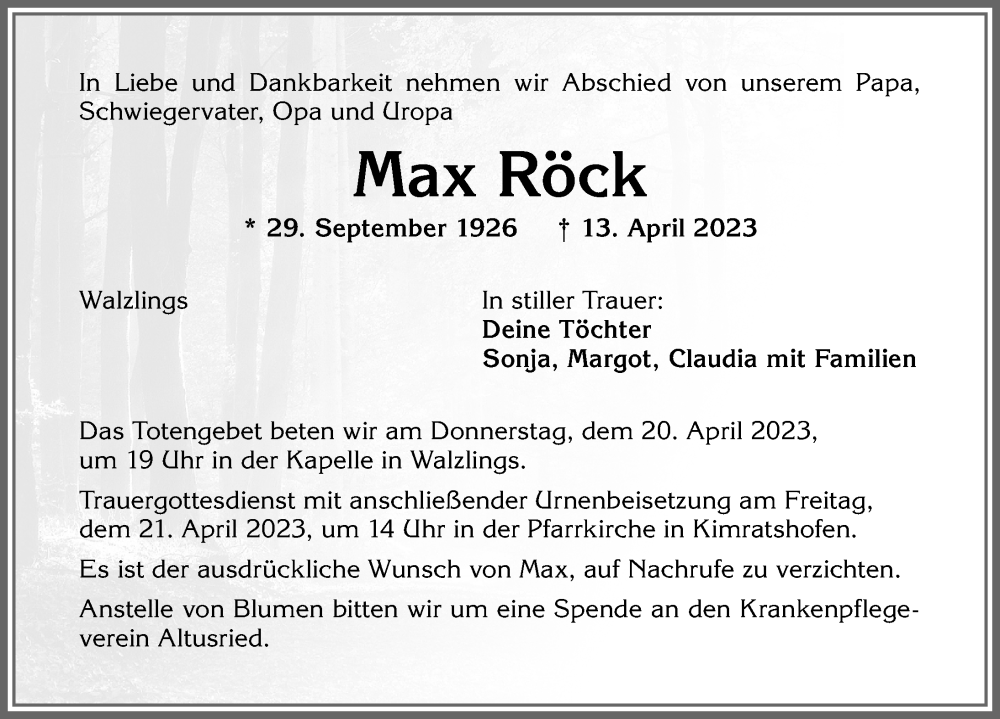 In Liebe und Dankbarkeit nehmen wir Abschied von unserem Papa, Schwiegervater, Opa und Uropa

Max Röck

* 29. September 1926 † 13. April 2023

Walzlings

In stiller Trauer:
Deine Töchter
Sonja, Margot, Claudia mit Familien

Das Totengebet beten wir am Donnerstag, dem 20. April 2023, um 19 Uhr in der Kapelle in Walzlings.

Trauergottesdienst mit anschließender Urnenbeisetzung am Freitag, dem 21. April 2023, um 14 Uhr in der Pfarrkirche in Kimratshofen.

Es ist der ausdrückliche Wunsch von Max, auf Nachrufe zu verzichten.

Anstelle von Blumen bitten wir um eine Spende an den Krankenpflegeverein Altusried.